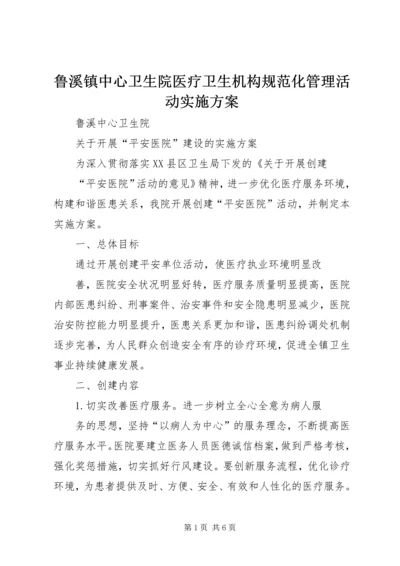 鲁溪镇中心卫生院医疗卫生机构规范化管理活动实施方案

鲁溪中心卫生院

关于开展“平安医院”建设的实施方案

为深入贯彻落实XX县区卫生局下发的《关于开展创建“平安医院”活动的意见》精神，进一步优化医疗服务环境，构建和谐医患关系，我院开展创建“平安医院”活动，并制定本实施方案。

一、总体目标

通过开展创建平安单位活动，使医疗执业环境明显改善，医院安全状况明显好转，医疗服务质量明显提高，医院内部医患纠纷、刑事案件、治安事件和安全隐患明显减少，医院治安防控能力明显提升，医患关系更加和谐，医患纠纷调处机制逐步完善，为人民群众创造安全有序的诊疗环境，促进全镇卫生事业持续健康发展。

二、创建内容

1.切实改善医疗服务。进一步树立全心全意为病人服务的思想，坚持“以病人为中心”的服务理念，不断提高医疗服务水平。医院要建立医务人员医德诚信档案，做到严格考核，强化奖惩措施，切实抓好行风建设。要创新服务流程，优化诊疗环境，为患者提供及时、方便、安全、有效和人性化的医疗服务。

第1页 共6页